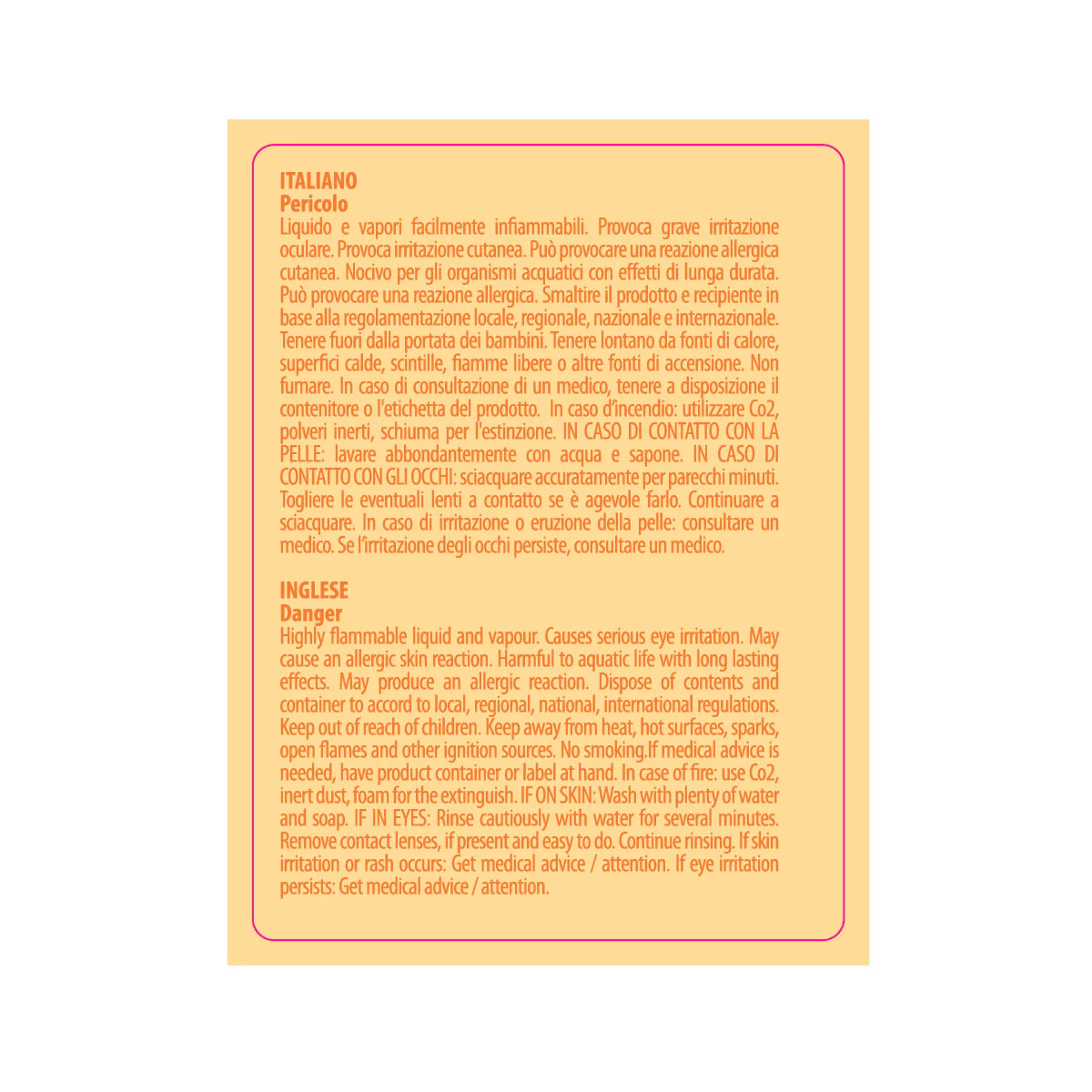 ITALIANO
Pericolo
Liquido e vapori facilmente infiammabili. Provoca grave irritazione oculare. Provoca irritazione cutanea. Può provocare una reazione allergica cutanea. Nocivo per gli organismi acquatici con effetti di lunga durata. Può provocare una reazione allergica. Smaltire il prodotto e recipiente in base alla regolamentazione locale, regionale, nazionale e internazionale. Tenere fuori dalla portata dei bambini. Tenere lontano da fonti di calore, superfici calde, scintille, fiamme libere o altre fonti di accensione. Non fumare. In caso di consultazione di un medico, tenere a disposizione il contenitore o l'etichetta del prodotto. In caso d'incendio: utilizzare Co2, polveri inerti, schiuma per l'estinzione. IN CASO DI CONTATTO CON LA PELLE: lavare abbondantemente con acqua e sapone. IN CASO DI CONTATTO CON GLI OCCHI: sciacquare accuratamente per parecchi minuti. Togliere le eventuali lenti a contatto se è agevole farlo. Continuare a sciacquare. In caso di irritazione o eruzione della pelle: consultare un medico. Se l'irritazione degli occhi persiste, consultare un medico.

INGLESE
Danger
Highly flammable liquid and vapour. Causes serious eye irritation. May cause an allergic skin reaction. Harmful to aquatic life with long lasting effects. May produce an allergic reaction. Dispose of contents and container to accord to local, regional, national, international regulations. Keep out of reach of children. Keep away from heat, hot surfaces, sparks, open flames and other ignition sources. No smoking.If medical advice is needed, have product container or label at hand. In case of fire: use Co2, inert dust, foam for the extinguish. IF ON SKIN: Wash with plenty of water and soap. IF IN EYES: Rinse cautiously with water for several minutes. Remove contact lenses, if present and easy to do. Continue rinsing. If skin irritation or rash occurs: Get medical advice / attention. If eye irritation persists: Get medical advice / attention.